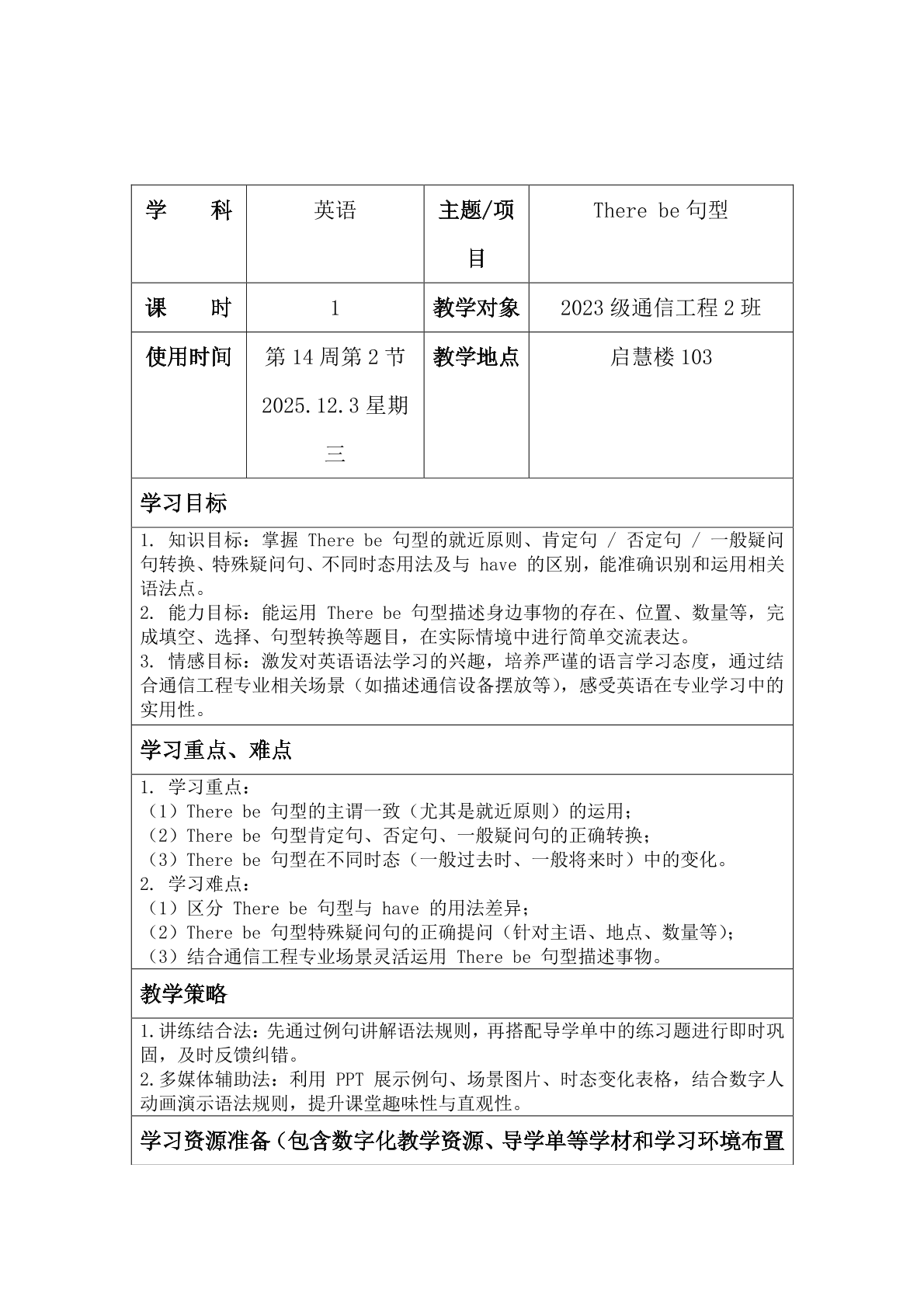 | 学　　科 | 英语 | 主题/项目 | There be 句型 |
|---|---|---|---|
| 课　　时 | 1 | 教学对象 | 2023 级通信工程 2 班 |
| 使用时间 | 第 14 周第 2 节 2025.12.3 星期三 | 教学地点 | 启慧楼 103 |

学习目标

1. 知识目标：掌握 There be 句型的就近原则、肯定句 / 否定句 / 一般疑问句转换、特殊疑问句、不同时态用法及与 have 的区别，能准确识别和运用相关语法点。
2. 能力目标：能运用 There be 句型描述身边事物的存在、位置、数量等，完成填空、选择、句型转换等题目，在实际情境中进行简单交流表达。
3. 情感目标：激发对英语语法学习的兴趣，培养严谨的语言学习态度，通过结合通信工程专业相关场景（如描述通信设备摆放等），感受英语在专业学习中的实用性。

学习重点、难点

1. 学习重点：
（1）There be 句型的主谓一致（尤其是就近原则）的运用；
（2）There be 句型肯定句、否定句、一般疑问句的正确转换；
（3）There be 句型在不同时态（一般过去时、一般将来时）中的变化。
2. 学习难点：
（1）区分 There be 句型与 have 的用法差异；
（2）There be 句型特殊疑问句的正确提问（针对主语、地点、数量等）；
（3）结合通信工程专业场景灵活运用 There be 句型描述事物。

教学策略

1.讲练结合法：先通过例句讲解语法规则，再搭配导学单中的练习题进行即时巩固，及时反馈纠错。
2.多媒体辅助法：利用 PPT 展示例句、场景图片、时态变化表格，结合数字人动画演示语法规则，提升课堂趣味性与直观性。

学习资源准备（包含数字化教学资源、导学单等学材和学习环境布置